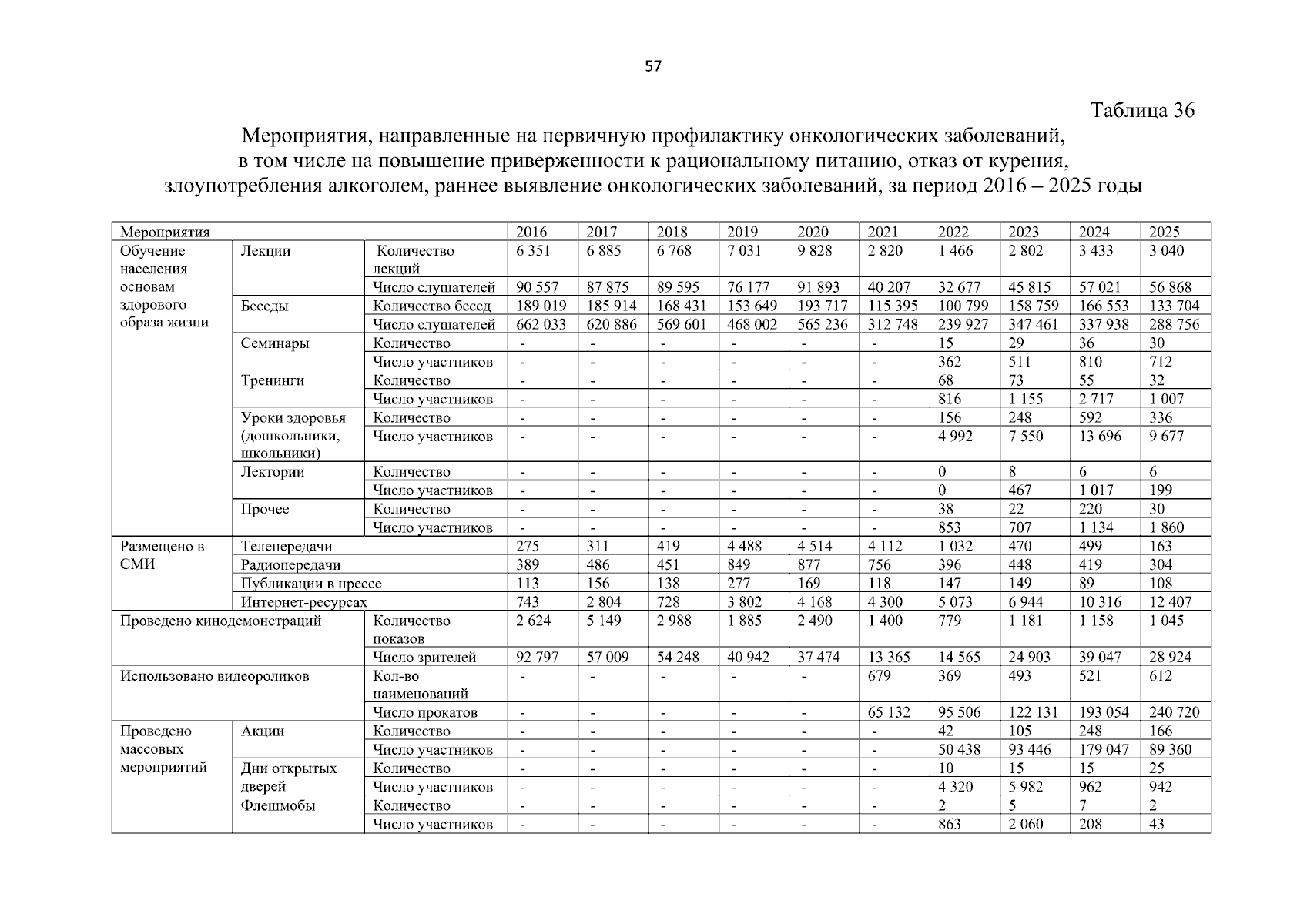 57

Таблица 36

Мероприятия, направленные на первичную профилактику онкологических заболеваний, в том числе на повышение приверженности к рациональному питанию, отказ от курения, злоупотребления алкоголем, раннее выявление онкологических заболеваний, за период 2016 – 2025 годы

| Мероприятия | | | 2016 | 2017 | 2018 | 2019 | 2020 | 2021 | 2022 | 2023 | 2024 | 2025 |
|---|---|---|---|---|---|---|---|---|---|---|---|---|
| Обучение населения основам здорового образа жизни | Лекции | Количество лекций | 6 351 | 6 885 | 6 768 | 7 031 | 9 828 | 2 820 | 1 466 | 2 802 | 3 433 | 3 040 |
| | | Число слушателей | 90 557 | 87 875 | 89 595 | 76 177 | 91 893 | 40 207 | 32 677 | 45 815 | 57 021 | 56 868 |
| | Беседы | Количество бесед | 189 019 | 185 914 | 168 431 | 153 649 | 193 717 | 115 395 | 100 799 | 158 759 | 166 553 | 133 704 |
| | | Число слушателей | 662 033 | 620 886 | 569 601 | 468 002 | 565 236 | 312 748 | 239 927 | 347 461 | 337 938 | 288 756 |
| | Семинары | Количество | - | - | - | - | - | - | 15 | 29 | 36 | 30 |
| | | Число участников | - | - | - | - | - | - | 362 | 511 | 810 | 712 |
| | Тренинги | Количество | - | - | - | - | - | - | 68 | 73 | 55 | 32 |
| | | Число участников | - | - | - | - | - | - | 816 | 1 155 | 2 717 | 1 007 |
| | Уроки здоровья (дошкольники, школьники) | Количество | - | - | - | - | - | - | 156 | 248 | 592 | 336 |
| | | Число участников | - | - | - | - | - | - | 4 992 | 7 550 | 13 696 | 9 677 |
| | Лектории | Количество | - | - | - | - | - | - | 0 | 8 | 6 | 6 |
| | | Число участников | - | - | - | - | - | - | 0 | 467 | 1 017 | 199 |
| | Прочее | Количество | - | - | - | - | - | - | 38 | 22 | 220 | 30 |
| | | Число участников | - | - | - | - | - | - | 853 | 707 | 1 134 | 1 860 |
| Размещено в СМИ | Телепередачи | | 275 | 311 | 419 | 4 488 | 4 514 | 4 112 | 1 032 | 470 | 499 | 163 |
| | Радиопередачи | | 389 | 486 | 451 | 849 | 877 | 756 | 396 | 448 | 419 | 304 |
| | Публикации в прессе | | 113 | 156 | 138 | 277 | 169 | 118 | 147 | 149 | 89 | 108 |
| | Интернет-ресурсах | | 743 | 2 804 | 728 | 3 802 | 4 168 | 4 300 | 5 073 | 6 944 | 10 316 | 12 407 |
| Проведено кинодемонстраций | | Количество показов | 2 624 | 5 149 | 2 988 | 1 885 | 2 490 | 1 400 | 779 | 1 181 | 1 158 | 1 045 |
| | | Число зрителей | 92 797 | 57 009 | 54 248 | 40 942 | 37 474 | 13 365 | 14 565 | 24 903 | 39 047 | 28 924 |
| Использовано видеороликов | | Кол-во наименований | - | - | - | - | - | 679 | 369 | 493 | 521 | 612 |
| | | Число прокатов | - | - | - | - | - | 65 132 | 95 506 | 122 131 | 193 054 | 240 720 |
| Проведено массовых мероприятий | Акции | Количество | - | - | - | - | - | - | 42 | 105 | 248 | 166 |
| | | Число участников | - | - | - | - | - | - | 50 438 | 93 446 | 179 047 | 89 360 |
| | Дни открытых дверей | Количество | - | - | - | - | - | - | 10 | 15 | 15 | 25 |
| | | Число участников | - | - | - | - | - | - | 4 320 | 5 982 | 962 | 942 |
| | Флешмобы | Количество | - | - | - | - | - | - | 2 | 5 | 7 | 2 |
| | | Число участников | - | - | - | - | - | - | 863 | 2 060 | 208 | 43 |